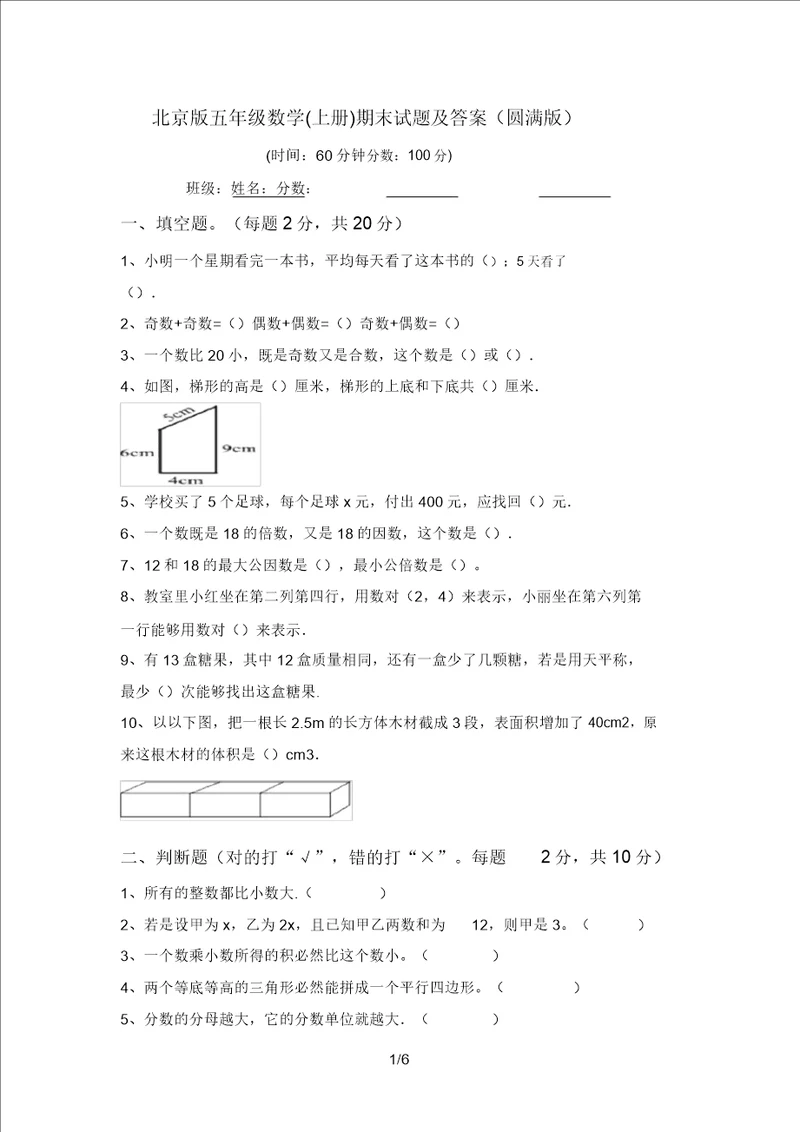 北京版五年级数学(上册)期末试题及答案（圆满版）

(时间：60 分钟分数：100 分)

班级：姓名：分数：

一、填空题。（每题 2 分，共 20 分）

1、小明一个星期看完一本书，平均每天看了这本书的（）；5 天看了（）.

2、奇数+奇数=（）偶数+偶数=（）奇数+偶数=（）

3、一个数比 20 小，既是奇数又是合数，这个数是（）或（）.

4、如图，梯形的高是（）厘米，梯形的上底和下底共（）厘米.

5cm
6cm
9cm
4cm

5、学校买了 5 个足球，每个足球 x 元，付出 400 元，应找回（）元.

6、一个数既是 18 的倍数，又是 18 的因数，这个数是（）.

7、12 和 18 的最大公因数是（），最小公倍数是（）。

8、教室里小红坐在第二列第四行，用数对（2，4）来表示，小丽坐在第六列第一行能够用数对（）来表示.

9、有 13 盒糖果，其中 12 盒质量相同，还有一盒少了几颗糖，若是用天平称，最少（）次能够找出这盒糖果.

10、以以下图，把一根长 2.5m 的长方体木材截成 3 段，表面积增加了 40cm2，原来这根木材的体积是（）cm3.

二、判断题（对的打“√”，错的打“×”。每题 2 分，共 10 分）

1、所有的整数都比小数大.（ ）

2、若是设甲为 x，乙为 2x，且已知甲乙两数和为 12，则甲是 3。（ ）

3、一个数乘小数所得的积必然比这个数小。（ ）

4、两个等底等高的三角形必然能拼成一个平行四边形。（ ）

5、分数的分母越大，它的分数单位就越大.（ ）

1/6